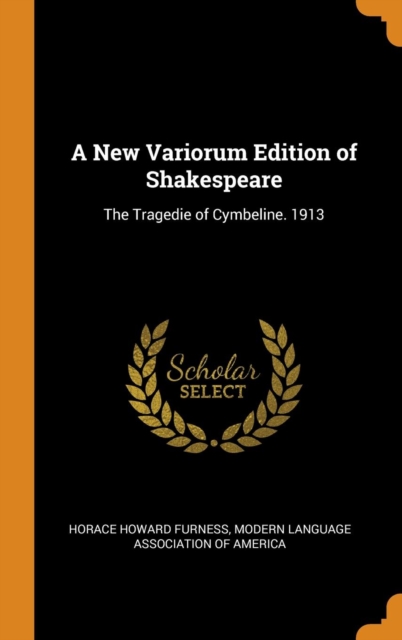 A New Variorum Edition of Shakespeare

The Tragedie of Cymbeline. 1913

Scholar
SELECT

HORACE HOWARD FURNESS, MODERN LANGUAGE ASSOCIATION OF AMERICA